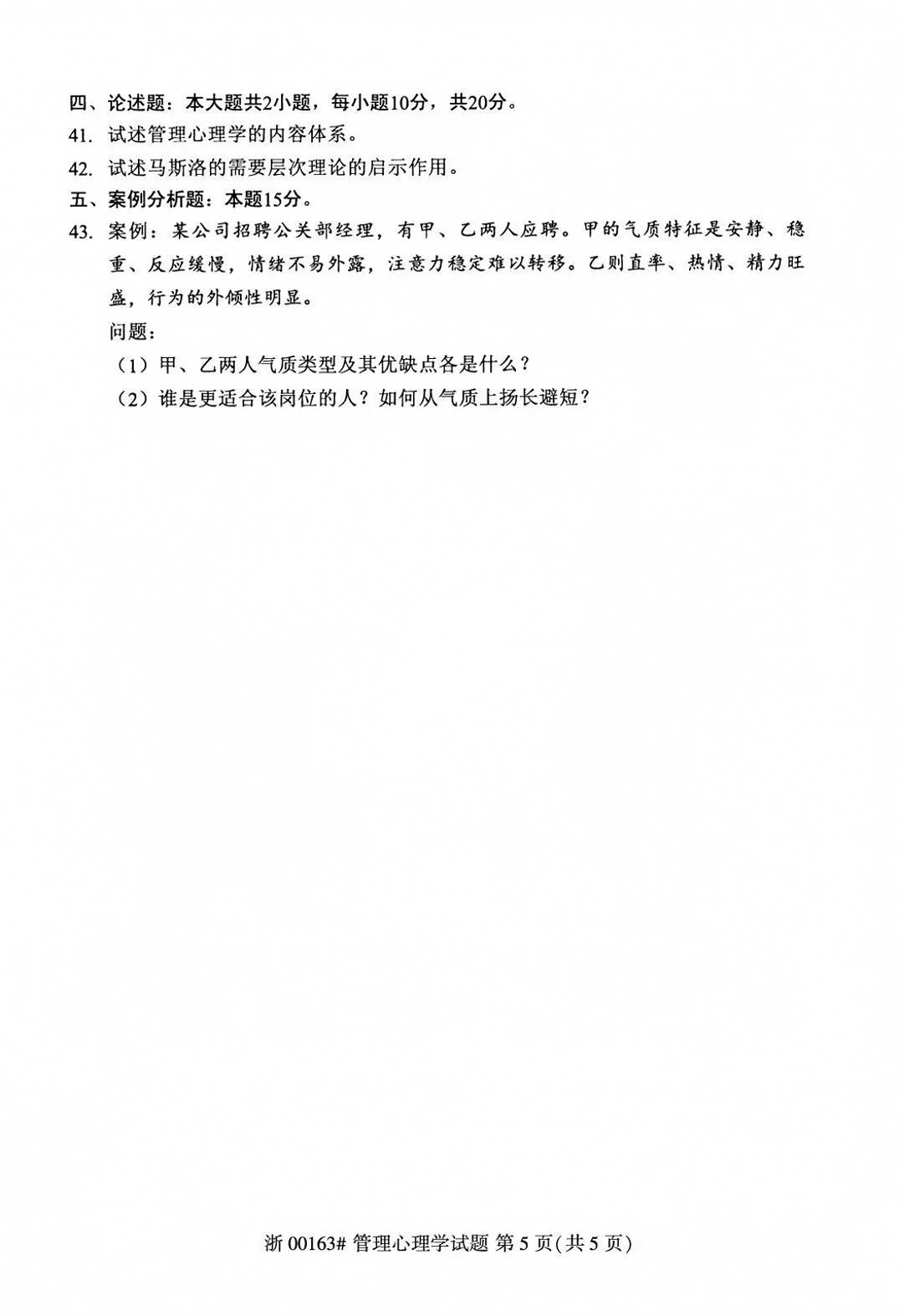 四、论述题：本大题共2小题，每小题10分，共20分。

41. 试述管理心理学的内容体系。

42. 试述马斯洛的需要层次理论的启示作用。

五、案例分析题：本题15分。

43. 案例：某公司招聘公关部经理，有甲、乙两人应聘。甲的气质特征是安静、稳重、反应缓慢，情绪不易外露，注意力稳定难以转移。乙则直率、热情、精力旺盛，行为的外倾性明显。

问题：

（1）甲、乙两人气质类型及其优缺点各是什么？

（2）谁是更适合该岗位的人？如何从气质上扬长避短？

浙 00163# 管理心理学试题 第 5 页(共 5 页)